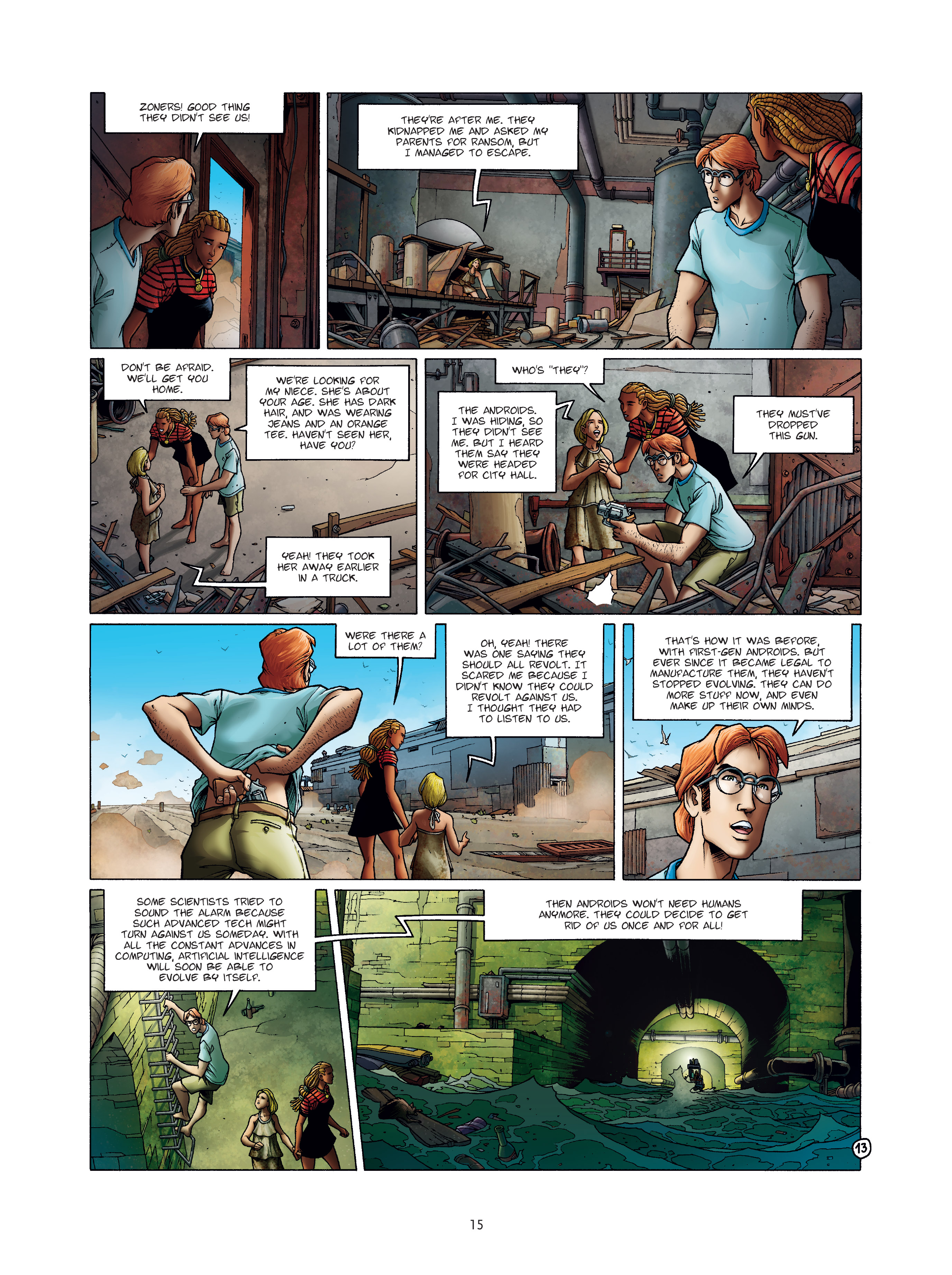 ZONERS! GOOD THING THEY DIDN'T SEE US!

THEY'RE AFTER ME. THEY KIDNAPPED ME AND ASKED MY PARENTS FOR RANSOM, BUT I MANAGED TO ESCAPE.

DON'T BE AFRAID. WE'LL GET YOU HOME.

WE'RE LOOKING FOR MY NIECE. SHE'S ABOUT YOUR AGE. SHE HAS DARK HAIR, AND WAS WEARING JEANS AND AN ORANGE TEE. HAVEN'T SEEN HER, HAVE YOU?

YEAH! THEY TOOK HER AWAY EARLIER IN A TRUCK.

WHO'S "THEY"?

THE ANDROIDS. I WAS HIDING, SO THEY DIDN'T SEE ME. BUT I HEARD THEM SAY THEY WERE HEADED FOR CITY HALL.

THEY MUST'VE DROPPED THIS GUN.

WERE THERE A LOT OF THEM?

OH, YEAH! THERE WAS ONE SAYING THEY SHOULD ALL REVOLT. IT SCARED ME BECAUSE I DIDN'T KNOW THEY COULD REVOLT AGAINST US. I THOUGHT THEY HAD TO LISTEN TO US.

THAT'S HOW IT WAS BEFORE, WITH FIRST-GEN ANDROIDS. BUT EVER SINCE IT BECAME LEGAL TO MANUFACTURE THEM, THEY HAVEN'T STOPPED EVOLVING. THEY CAN DO MORE STUFF NOW, AND EVEN MAKE UP THEIR OWN MINDS.

SOME SCIENTISTS TRIED TO SOUND THE ALARM BECAUSE SUCH ADVANCED TECH MIGHT TURN AGAINST US SOMEDAY. WITH ALL THE CONSTANT ADVANCES IN COMPUTING, ARTIFICIAL INTELLIGENCE WILL SOON BE ABLE TO EVOLVE BY ITSELF.

THEN ANDROIDS WON'T NEED HUMANS ANYMORE. THEY COULD DECIDE TO GET RID OF US ONCE AND FOR ALL!

13

15